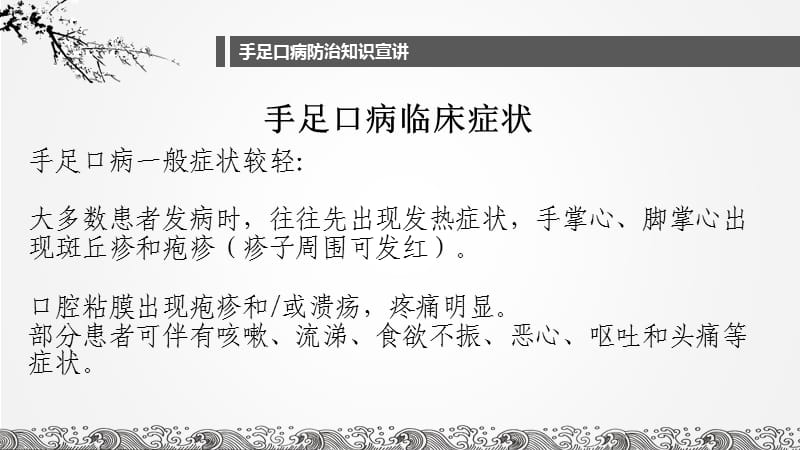 手足口病防治知识宣讲

手足口病临床症状

手足口病一般症状较轻:

大多数患者发病时，往往先出现发热症状，手掌心、脚掌心出现斑丘疹和疱疹（疹子周围可发红）。

口腔粘膜出现疱疹和/或溃疡，疼痛明显。
部分患者可伴有咳嗽、流涕、食欲不振、恶心、呕吐和头痛等症状。